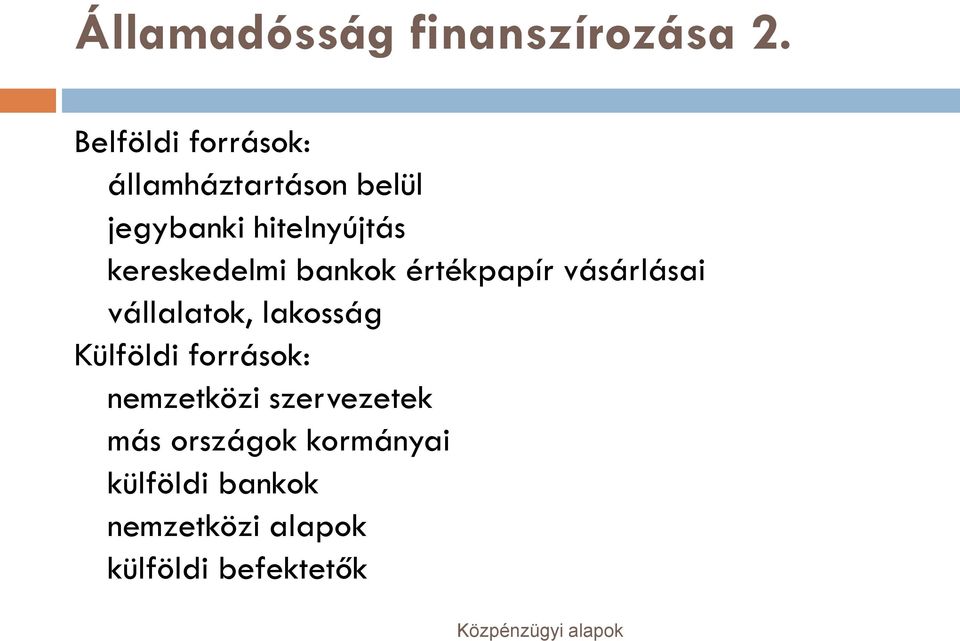 Államadósság finanszírozása 2.

Belföldi források:
államháztartáson belül
jegybanki hitelnyújtás
kereskedelmi bankok értékpapír vásárlásai
vállalatok, lakosság
Külföldi források:
nemzetközi szervezetek
más országok kormányai
külföldi bankok
nemzetközi alapok
külföldi befektetők

Közpénzügyi alapok